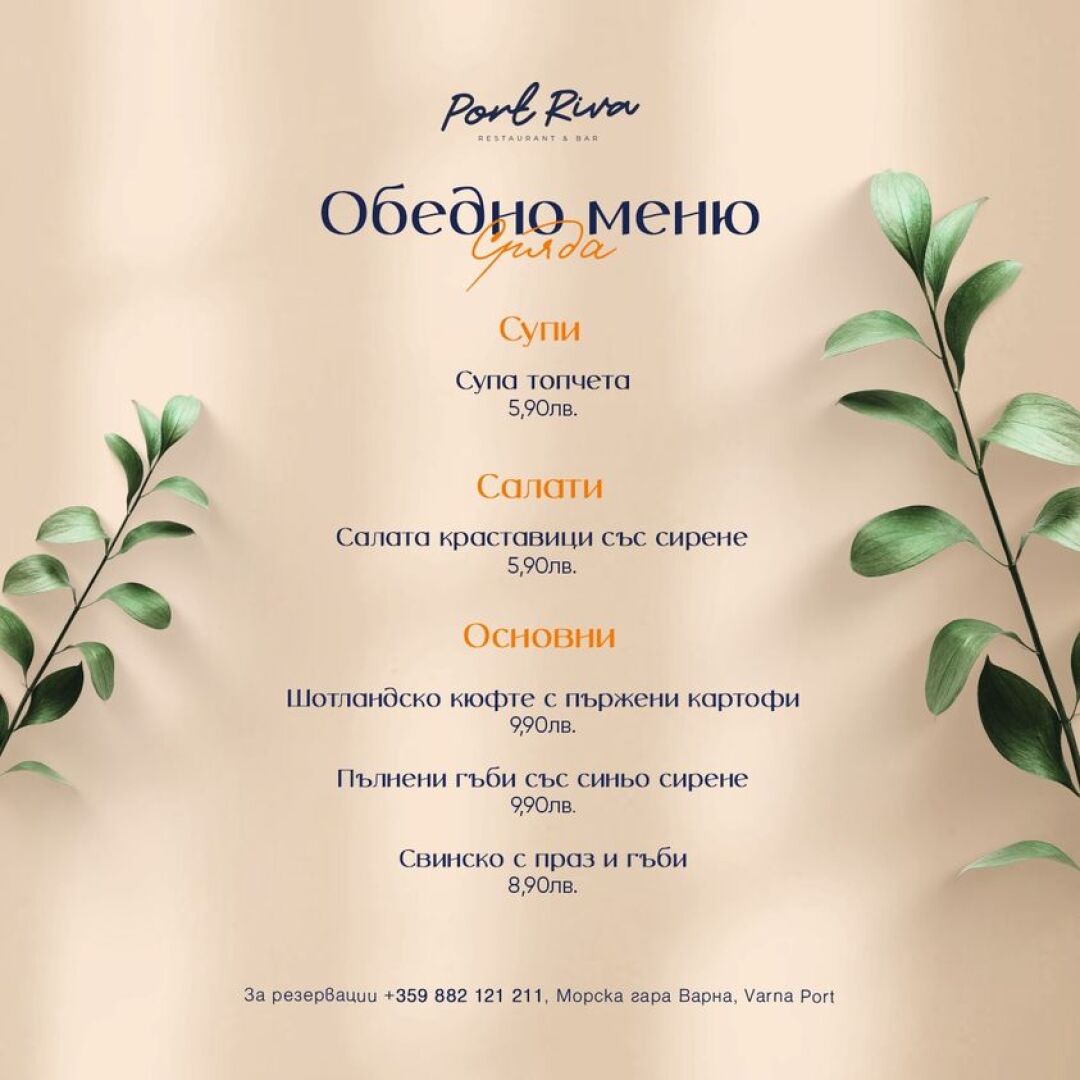 Port Riva
RESTAURANT & BAR

Обедно меню
Сряда

Супи

Супа топчета
5,90лв.

Салати

Салата краставици със сирене
5,90лв.

Основни

Шотландско кюфте с пържени картофи
9,90лв.

Пълнени гъби със синьо сирене
9,90лв.

Свинско с праз и гъби
8,90лв.

За резервации +359 882 121 211, Морска гара Варна, Varna Port